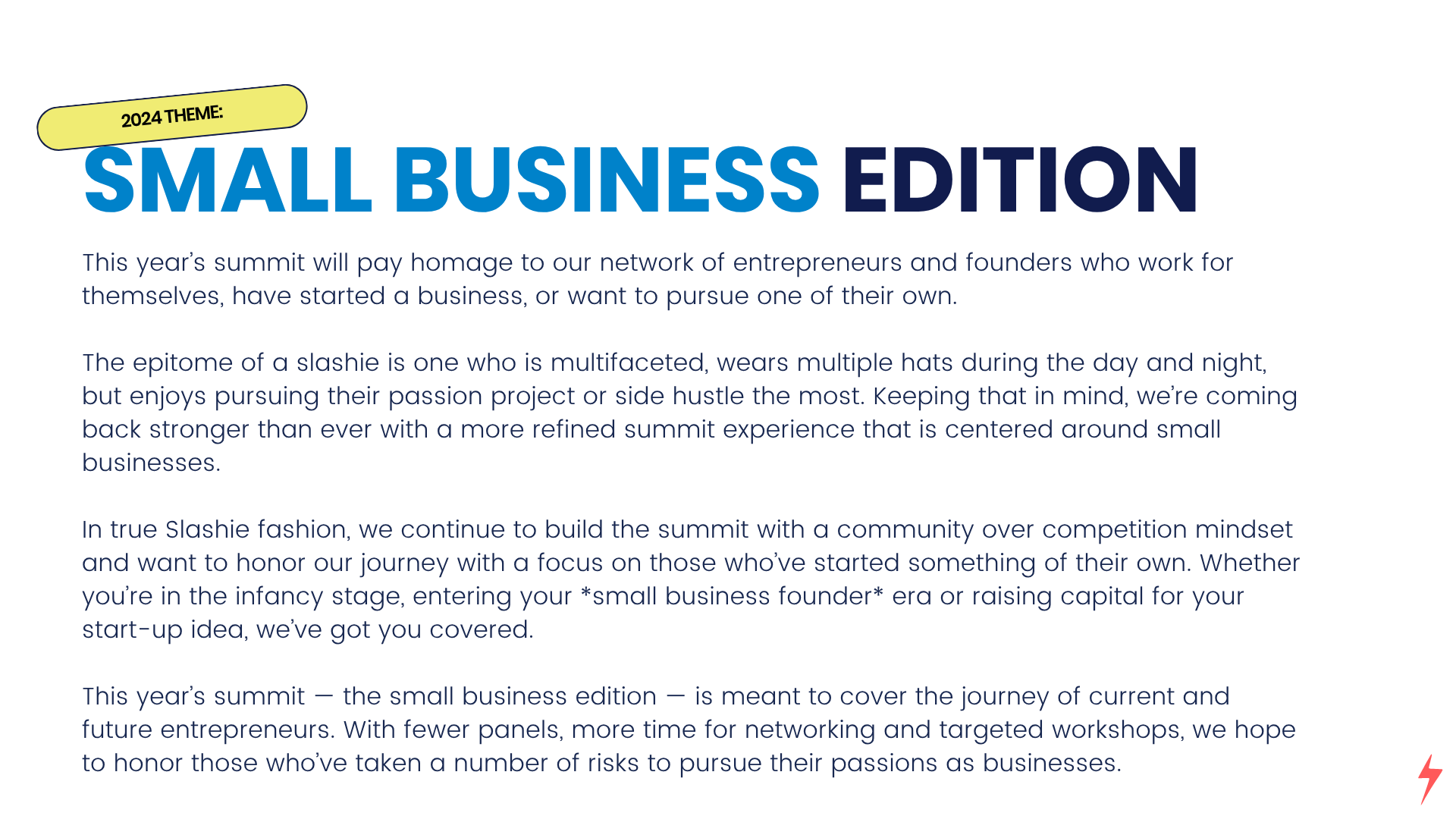 2024 THEME:

SMALL BUSINESS EDITION

This year's summit will pay homage to our network of entrepreneurs and founders who work for themselves, have started a business, or want to pursue one of their own.

The epitome of a slashie is one who is multifaceted, wears multiple hats during the day and night, but enjoys pursuing their passion project or side hustle the most. Keeping that in mind, we're coming back stronger than ever with a more refined summit experience that is centered around small businesses.

In true Slashie fashion, we continue to build the summit with a community over competition mindset and want to honor our journey with a focus on those who've started something of their own. Whether you're in the infancy stage, entering your *small business founder* era or raising capital for your start-up idea, we've got you covered.

This year's summit — the small business edition — is meant to cover the journey of current and future entrepreneurs. With fewer panels, more time for networking and targeted workshops, we hope to honor those who've taken a number of risks to pursue their passions as businesses.